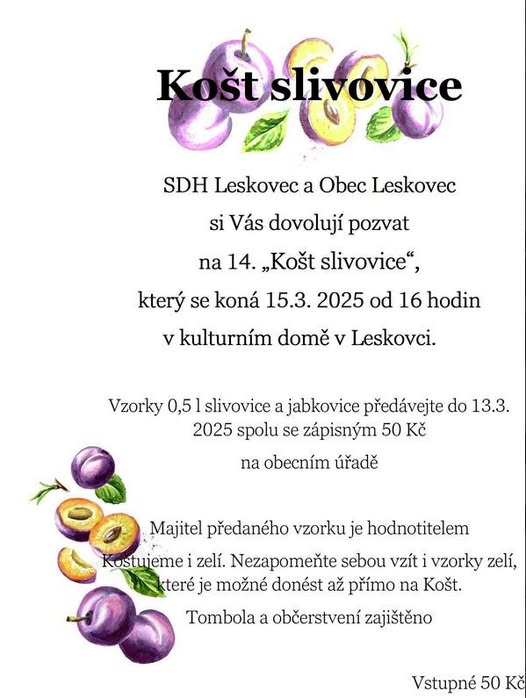 Košt slivovice

SDH Leskovec a Obec Leskovec

si Vás dovolují pozvat

na 14. „Košt slivovice“,

který se koná 15.3. 2025 od 16 hodin

v kulturním domě v Leskovci.

Vzorky 0,5 l slivovice a jabkovice předávejte do 13.3. 2025 spolu se zápisným 50 Kč

na obecním úřadě

Majitel předaného vzorku je hodnotitelem

Koštujeme i zelí. Nezapomeňte sebou vzít i vzorky zelí, které je možné donést až přímo na Košt.

Tombola a občerstvení zajištěno

Vstupné 50 Kč